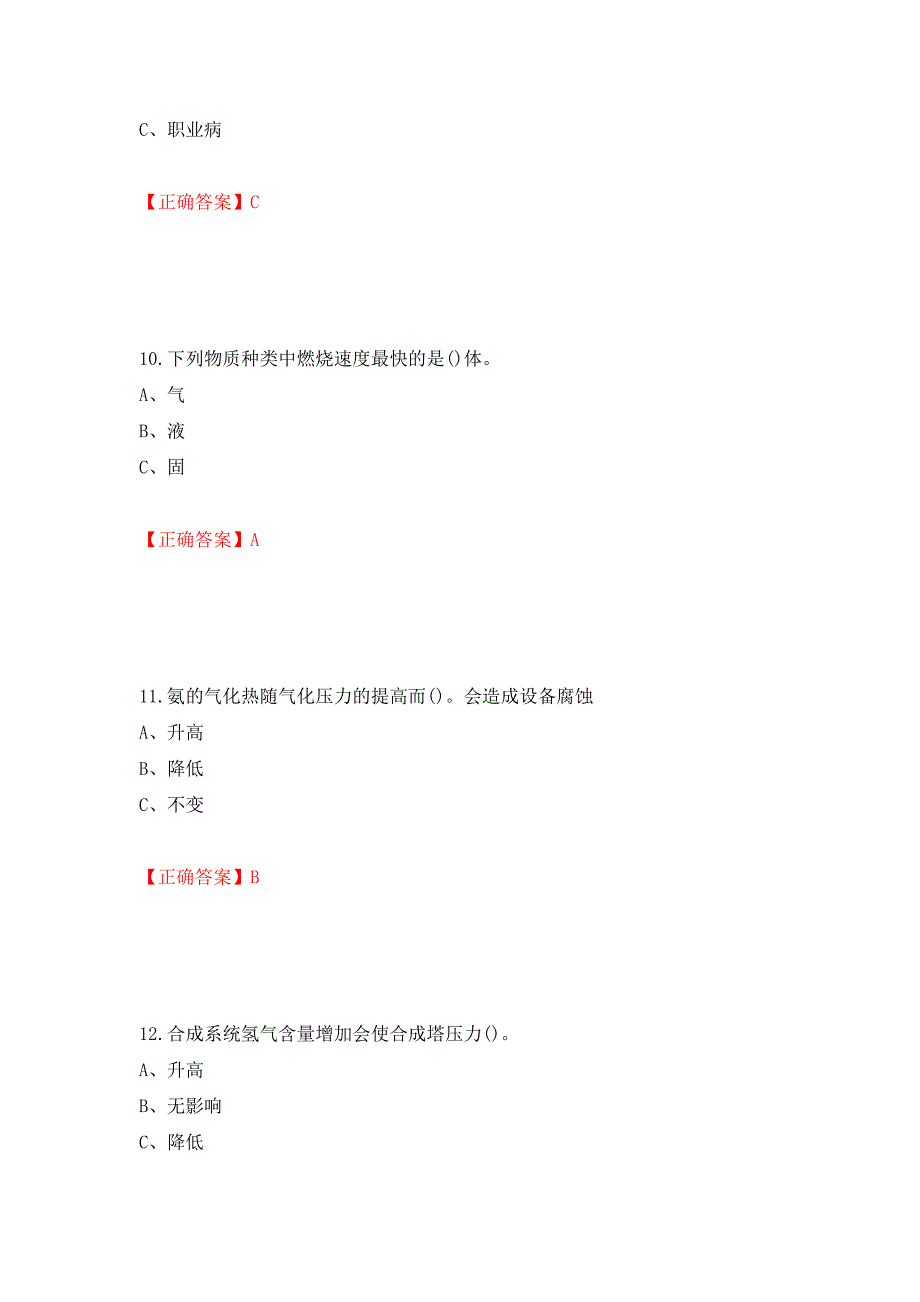 C、职业病

【正确答案】C

10.下列物质种类中燃烧速度最快的是()体。
A、气
B、液
C、固

【正确答案】A

11.氨的气化热随气化压力的提高而()。会造成设备腐蚀
A、升高
B、降低
C、不变

【正确答案】B

12.合成系统氢气含量增加会使合成塔压力()。
A、升高
B、无影响
C、降低